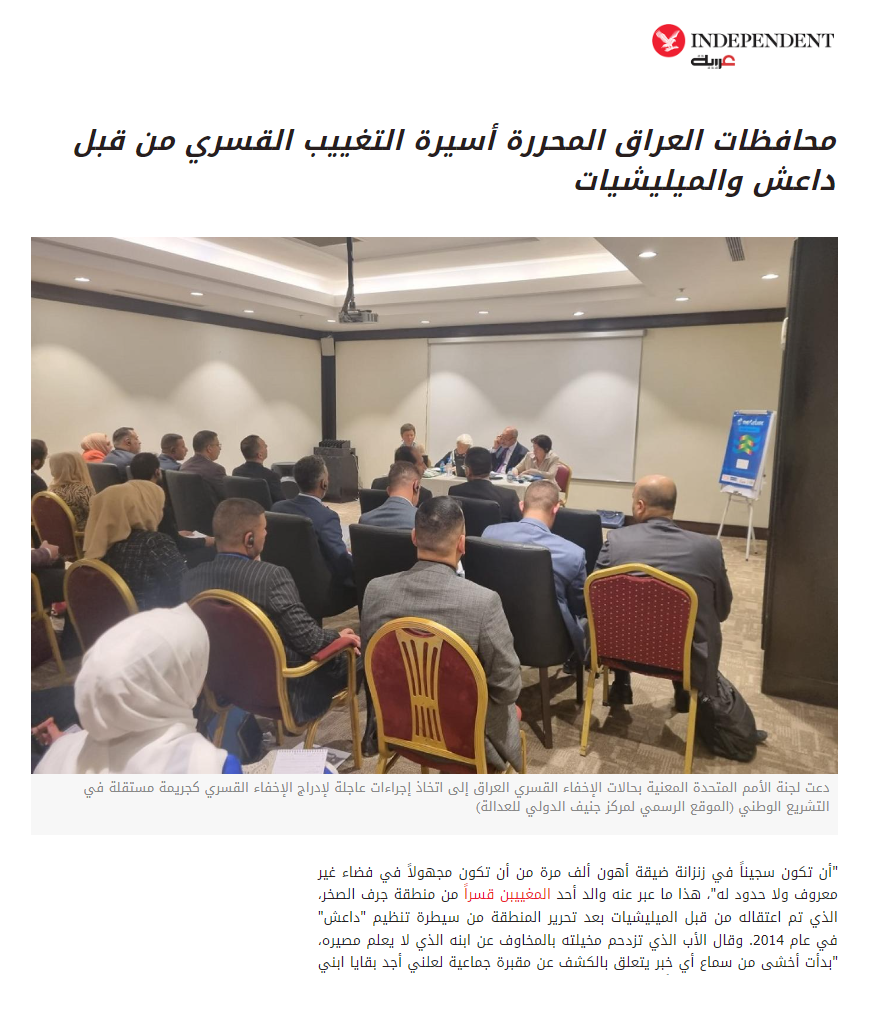 INDEPENDENT
عربية

محافظات العراق المحررة أسيرة التغييب القسري من قبل داعش والميليشيات

دعت لجنة الأمم المتحدة المعنية بحالات الإخفاء القسري العراق إلى اتخاذ إجراءات عاجلة لإدراج الإخفاء القسري كجريمة مستقلة في التشريع الوطني (الموقع الرسمي لمركز جنيف الدولي للعدالة)

"أن تكون سجيناً في زنزانة ضيقة أهون ألف مرة من أن تكون مجهولاً في فضاء غير معروف ولا حدود له"، هذا ما عبر عنه والد أحد المغيبين قسراً من منطقة جرف الصخر، الذي تم اعتقاله من قبل الميليشيات بعد تحرير المنطقة من سيطرة تنظيم "داعش" في عام 2014. وقال الأب الذي تزدحم مخيلته بالمخاوف عن ابنه الذي لا يعلم مصيره، "بدأت أخشى من سماع أي خبر يتعلق بالكشف عن مقبرة جماعية لعلني أجد بقايا ابني